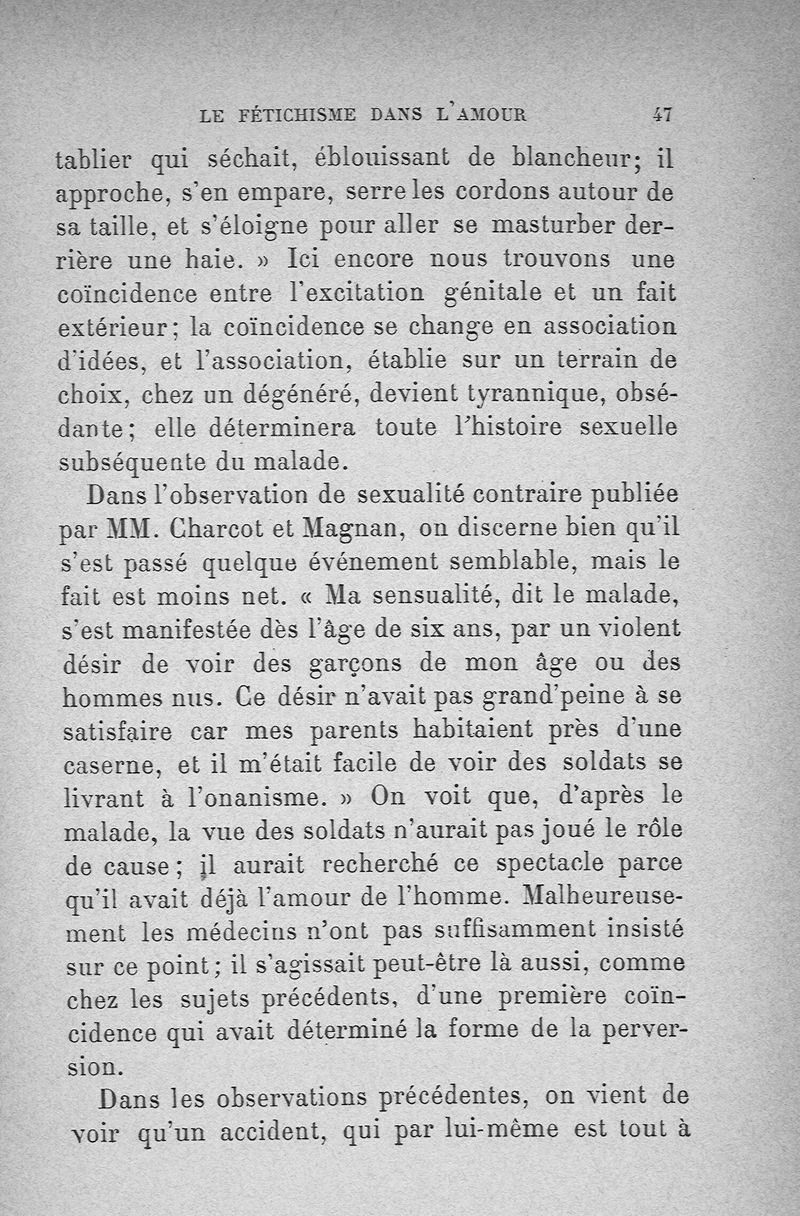 LE FÉTICHISME DANS L'AMOUR 47

tablier qui séchait, éblouissant de blancheur; il approche, s'en empare, serre les cordons autour de sa taille, et s'éloigne pour aller se masturber derrière une haie. » Ici encore nous trouvons une coïncidence entre l'excitation génitale et un fait extérieur; la coïncidence se change en association d'idées, et l'association, établie sur un terrain de choix, chez un dégénéré, devient tyrannique, obsédante; elle déterminera toute l'histoire sexuelle subséquente du malade.

Dans l'observation de sexualité contraire publiée par MM. Charcot et Magnan, on discerne bien qu'il s'est passé quelque événement semblable, mais le fait est moins net. « Ma sensualité, dit le malade, s'est manifestée dès l'âge de six ans, par un violent désir de voir des garçons de mon âge ou des hommes nus. Ce désir n'avait pas grand'peine à se satisfaire car mes parents habitaient près d'une caserne, et il m'était facile de voir des soldats se livrant à l'onanisme. » On voit que, d'après le malade, la vue des soldats n'aurait pas joué le rôle de cause; il aurait recherché ce spectacle parce qu'il avait déjà l'amour de l'homme. Malheureusement les médecins n'ont pas suffisamment insisté sur ce point; il s'agissait peut-être là aussi, comme chez les sujets précédents, d'une première coïncidence qui avait déterminé la forme de la perversion.

Dans les observations précédentes, on vient de voir qu'un accident, qui par lui-même est tout à